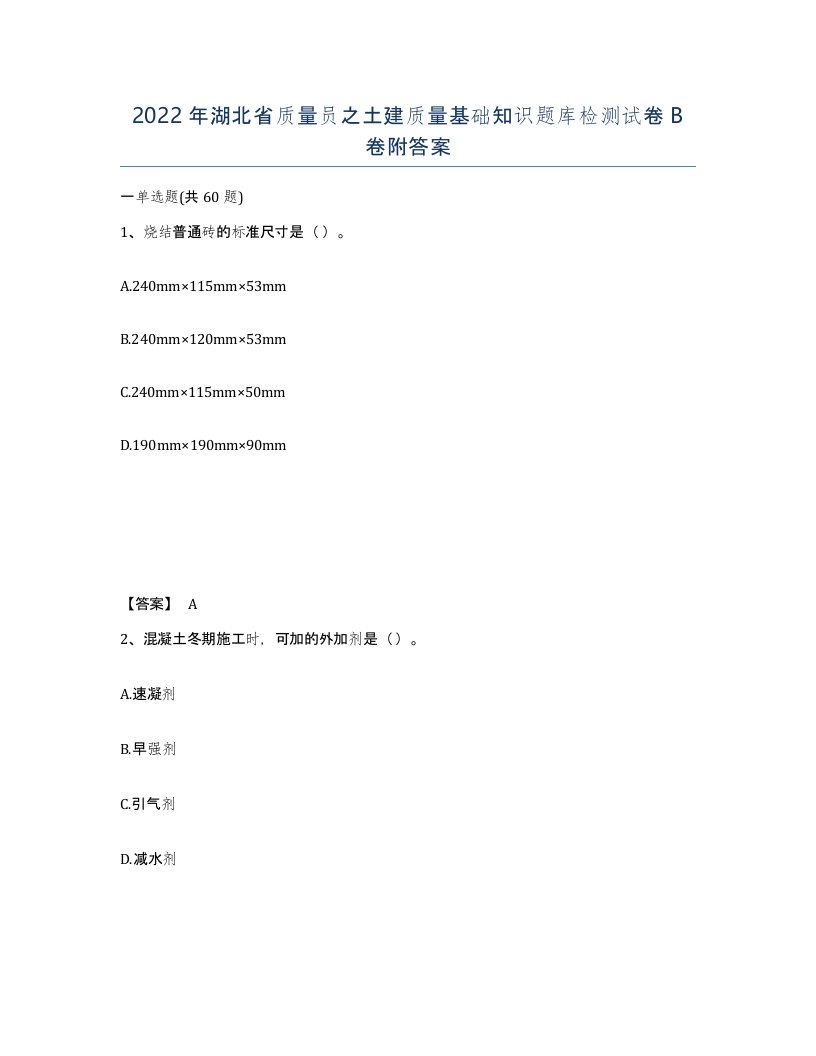 2022年湖北省质量员之土建质量基础知识题库检测试卷B卷附答案

一单选题(共60题)

1、烧结普通砖的标准尺寸是（）。

A.240mm×115mm×53mm

B.240mm×120mm×53mm

C.240mm×115mm×50mm

D.190mm×190mm×90mm

【答案】 A

2、混凝土冬期施工时，可加的外加剂是（）。

A.速凝剂

B.早强剂

C.引气剂

D.减水剂